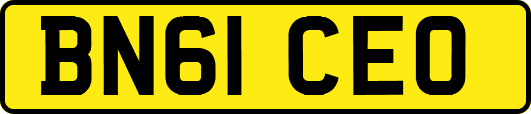 BN61 CEO